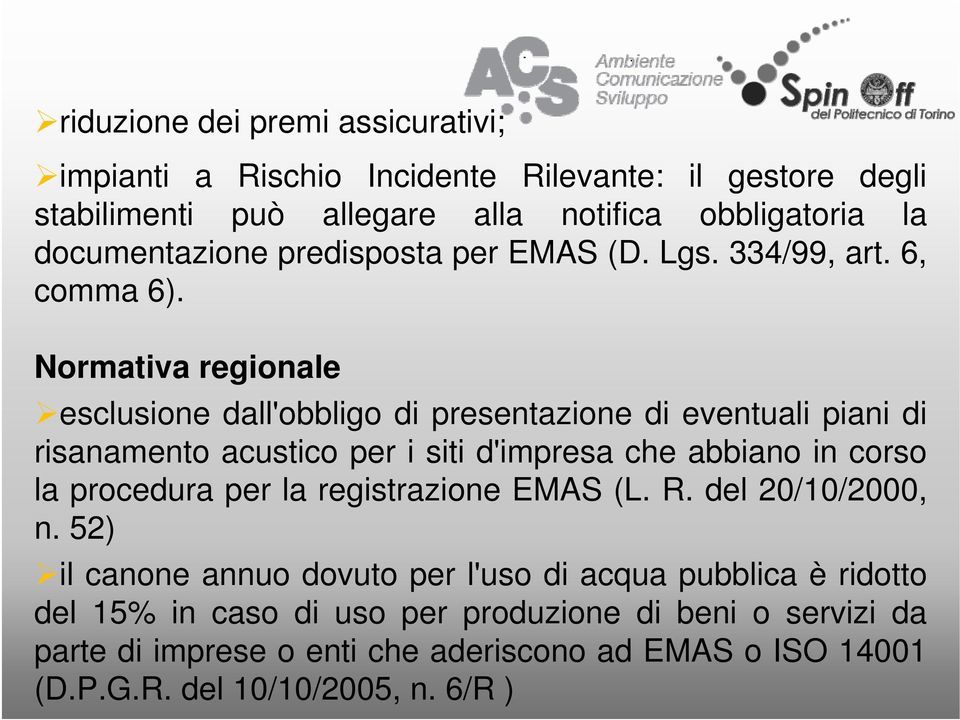 ACS Ambiente Comunicazione Sviluppo

Spin Off del Politecnico di Torino

➢riduzione dei premi assicurativi;

➢impianti a Rischio Incidente Rilevante: il gestore degli stabilimenti può allegare alla notifica obbligatoria la documentazione predisposta per EMAS (D. Lgs. 334/99, art. 6, comma 6).

Normativa regionale

➢esclusione dall'obbligo di presentazione di eventuali piani di risanamento acustico per i siti d'impresa che abbiano in corso la procedura per la registrazione EMAS (L. R. del 20/10/2000, n. 52)

➢il canone annuo dovuto per l'uso di acqua pubblica è ridotto del 15% in caso di uso per produzione di beni o servizi da parte di imprese o enti che aderiscono ad EMAS o ISO 14001 (D.P.G.R. del 10/10/2005, n. 6/R )